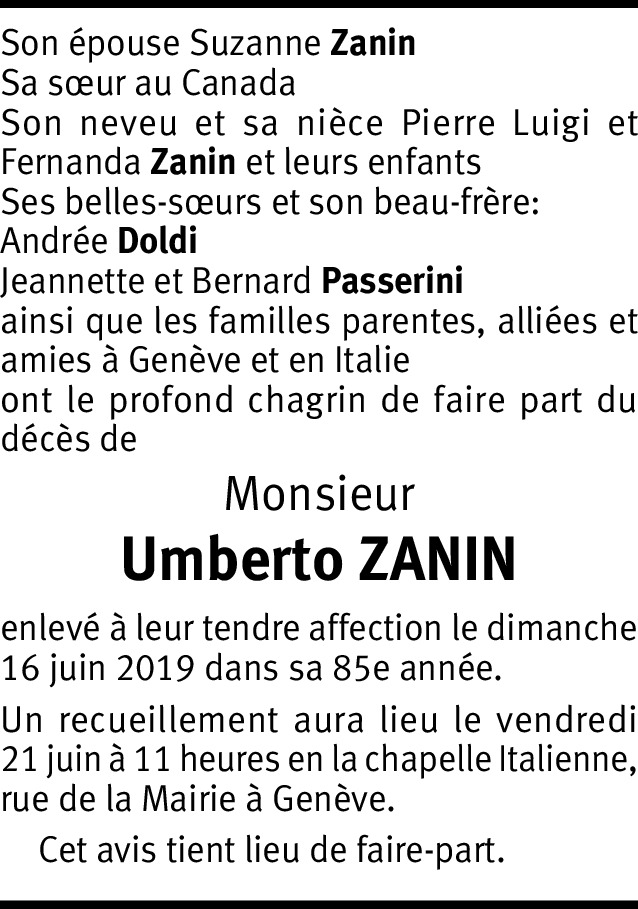 Son épouse Suzanne Zanin
Sa sœur au Canada
Son neveu et sa nièce Pierre Luigi et Fernanda Zanin et leurs enfants
Ses belles-sœurs et son beau-frère:
Andrée Doldi
Jeannette et Bernard Passerini
ainsi que les familles parentes, alliées et amies à Genève et en Italie
ont le profond chagrin de faire part du décès de

Monsieur
Umberto ZANIN

enlevé à leur tendre affection le dimanche 16 juin 2019 dans sa 85e année.

Un recueillement aura lieu le vendredi 21 juin à 11 heures en la chapelle Italienne, rue de la Mairie à Genève.

Cet avis tient lieu de faire-part.